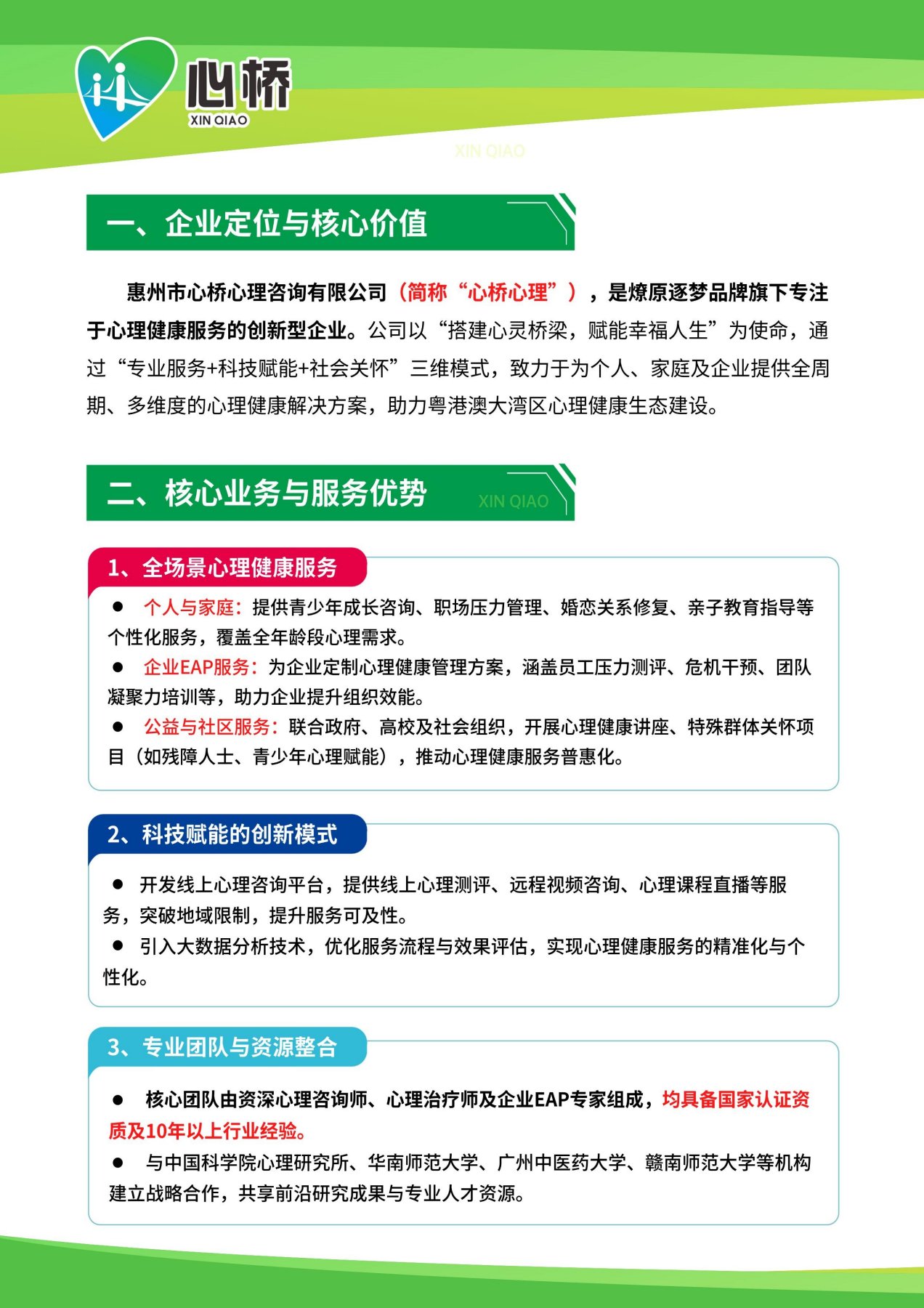 心桥
XIN QIAO

XIN QIAO

一、企业定位与核心价值

惠州市心桥心理咨询有限公司（简称“心桥心理”），是燎原逐梦品牌旗下专注于心理健康服务的创新型企业。公司以“搭建心灵桥梁，赋能幸福人生”为使命，通过“专业服务+科技赋能+社会关怀”三维模式，致力于为个人、家庭及企业提供全周期、多维度的心理健康解决方案，助力粤港澳大湾区心理健康生态建设。

二、核心业务与服务优势

XIN QIAO

1、全场景心理健康服务

● 个人与家庭：提供青少年成长咨询、职场压力管理、婚恋关系修复、亲子教育指导等个性化服务，覆盖全年龄段心理需求。
● 企业EAP服务：为企业定制心理健康管理方案，涵盖员工压力测评、危机干预、团队凝聚力培训等，助力企业提升组织效能。
● 公益与社区服务：联合政府、高校及社会组织，开展心理健康讲座、特殊群体关怀项目（如残障人士、青少年心理赋能），推动心理健康服务普惠化。

2、科技赋能的创新模式

● 开发线上心理咨询平台，提供线上心理测评、远程视频咨询、心理课程直播等服务，突破地域限制，提升服务可及性。
● 引入大数据分析技术，优化服务流程与效果评估，实现心理健康服务的精准化与个性化。

3、专业团队与资源整合

● 核心团队由资深心理咨询师、心理治疗师及企业EAP专家组成，均具备国家认证资质及10年以上行业经验。
● 与中国科学院心理研究所、华南师范大学、广州中医药大学、赣南师范大学等机构建立战略合作，共享前沿研究成果与专业人才资源。